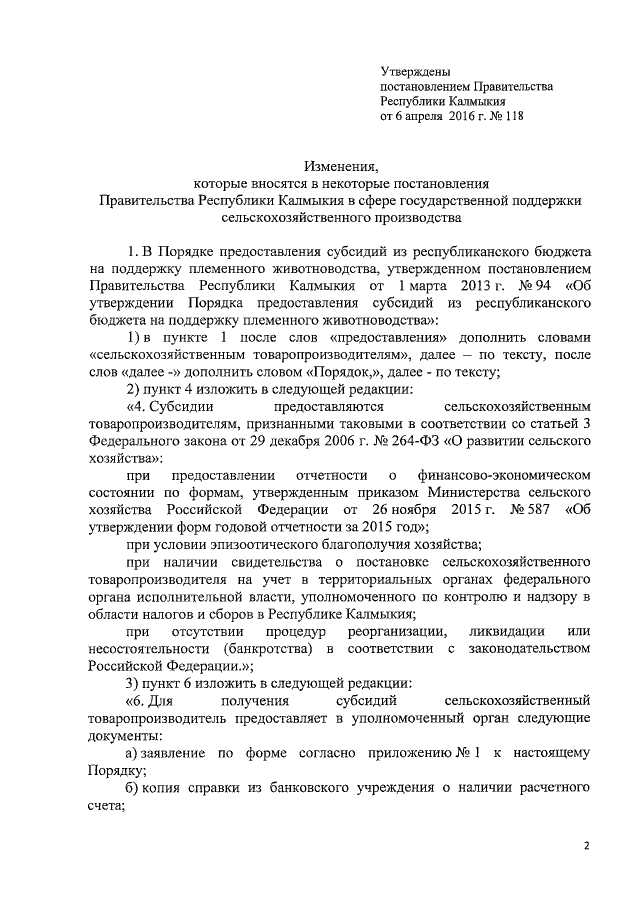 Утверждены
постановлением Правительства
Республики Калмыкия
от 6 апреля 2016 г. № 118

Изменения,
которые вносятся в некоторые постановления
Правительства Республики Калмыкия в сфере государственной поддержки
сельскохозяйственного производства

1. В Порядке предоставления субсидий из республиканского бюджета на поддержку племенного животноводства, утвержденном постановлением Правительства Республики Калмыкия от 1 марта 2013 г. № 94 «Об утверждении Порядка предоставления субсидий из республиканского бюджета на поддержку племенного животноводства»:

1) в пункте 1 после слов «предоставления» дополнить словами «сельскохозяйственным товаропроизводителям», далее – по тексту, после слов «далее -» дополнить словом «Порядок,», далее - по тексту;

2) пункт 4 изложить в следующей редакции:

«4. Субсидии предоставляются сельскохозяйственным товаропроизводителям, признанными таковыми в соответствии со статьей 3 Федерального закона от 29 декабря 2006 г. № 264-ФЗ «О развитии сельского хозяйства»:

при предоставлении отчетности о финансово-экономическом состоянии по формам, утвержденным приказом Министерства сельского хозяйства Российской Федерации от 26 ноября 2015 г. № 587 «Об утверждении форм годовой отчетности за 2015 год»;

при условии эпизоотического благополучия хозяйства;

при наличии свидетельства о постановке сельскохозяйственного товаропроизводителя на учет в территориальных органах федерального органа исполнительной власти, уполномоченного по контролю и надзору в области налогов и сборов в Республике Калмыкия;

при отсутствии процедур реорганизации, ликвидации или несостоятельности (банкротства) в соответствии с законодательством Российской Федерации.»;

3) пункт 6 изложить в следующей редакции:

«6. Для получения субсидий сельскохозяйственный товаропроизводитель предоставляет в уполномоченный орган следующие документы:

а) заявление по форме согласно приложению № 1 к настоящему Порядку;

б) копия справки из банковского учреждения о наличии расчетного счета;

2